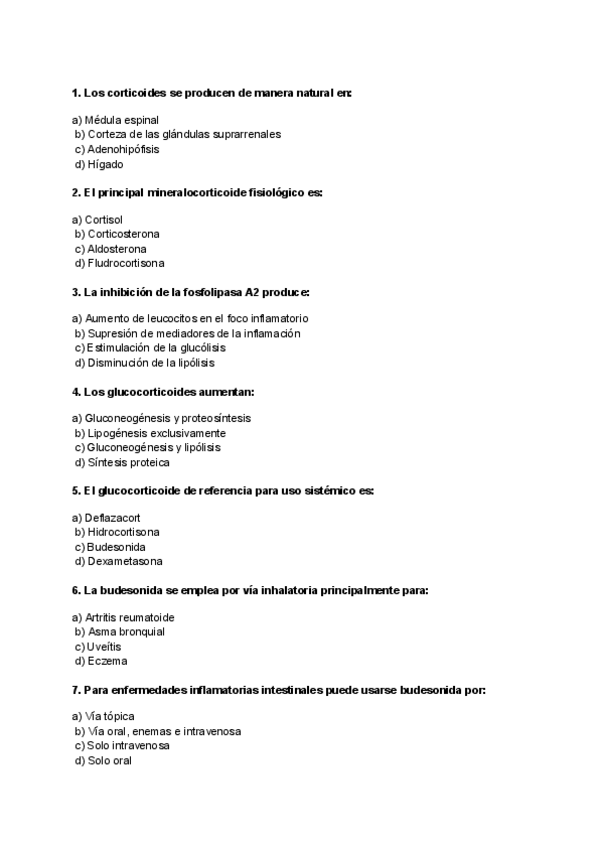 1. Los corticoides se producen de manera natural en:

a) Médula espinal
b) Corteza de las glándulas suprarrenales
c) Adenohipófisis
d) Hígado

2. El principal mineralocorticoide fisiológico es:

a) Cortisol
b) Corticosterona
c) Aldosterona
d) Fludrocortisona

3. La inhibición de la fosfolipasa A2 produce:

a) Aumento de leucocitos en el foco inflamatorio
b) Supresión de mediadores de la inflamación
c) Estimulación de la glucólisis
d) Disminución de la lipólisis

4. Los glucocorticoides aumentan:

a) Gluconeogénesis y proteosíntesis
b) Lipogénesis exclusivamente
c) Gluconeogénesis y lipólisis
d) Síntesis proteica

5. El glucocorticoide de referencia para uso sistémico es:

a) Deflazacort
b) Hidrocortisona
c) Budesonida
d) Dexametasona

6. La budesonida se emplea por vía inhalatoria principalmente para:

a) Artritis reumatoide
b) Asma bronquial
c) Uveítis
d) Eczema

7. Para enfermedades inflamatorias intestinales puede usarse budesonida por:

a) Vía tópica
b) Vía oral, enemas e intravenosa
c) Solo intravenosa
d) Solo oral